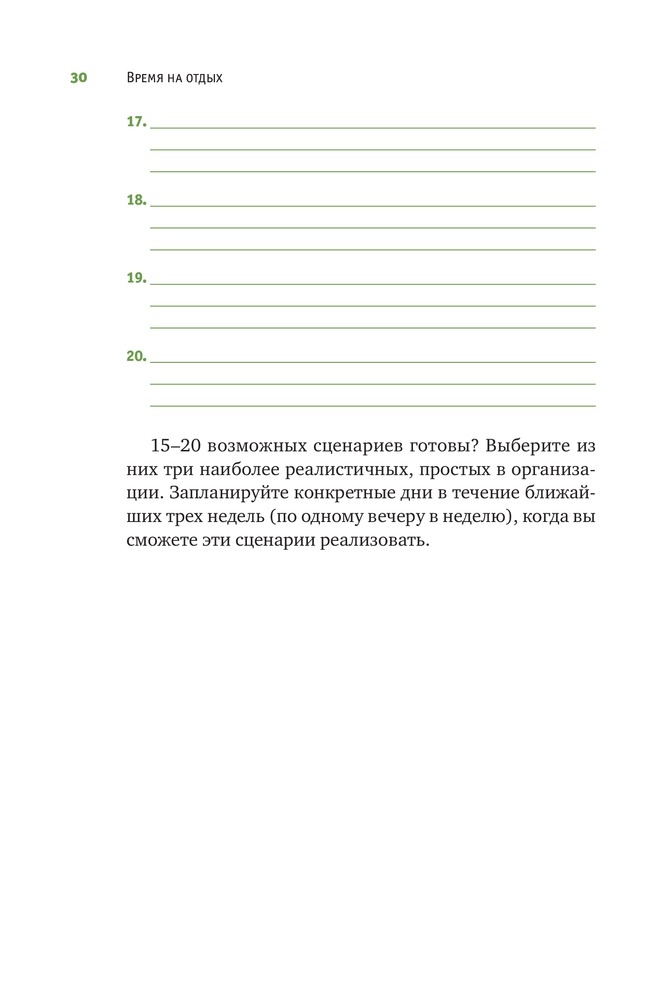 30 Время на отдых

17.

18.

19.

20.

15–20 возможных сценариев готовы? Выберите из них три наиболее реалистичных, простых в организации. Запланируйте конкретные дни в течение ближайших трех недель (по одному вечеру в неделю), когда вы сможете эти сценарии реализовать.